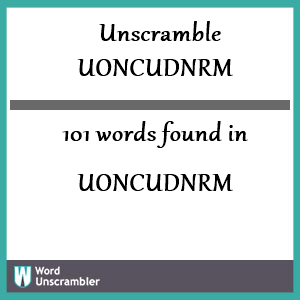 Unscramble UONCUDNRM

101 words found in

UONCUDNRM

W Word Unscrambler